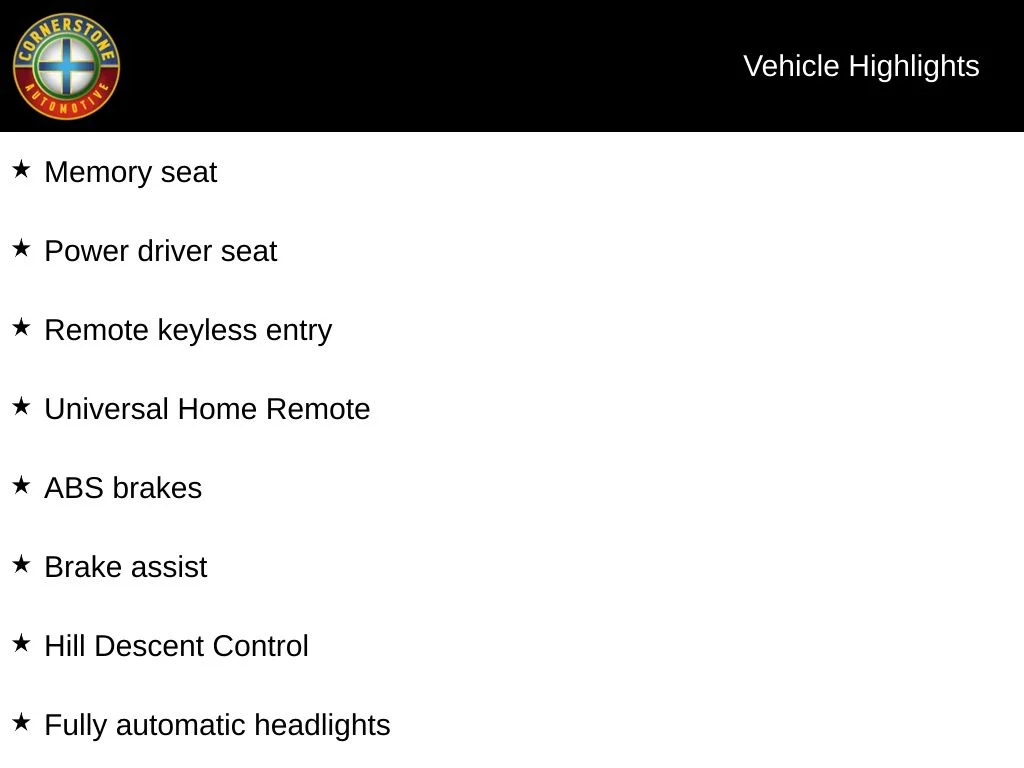 CORNERSTONE
AUTOMOTIVE

Vehicle Highlights

★ Memory seat

★ Power driver seat

★ Remote keyless entry

★ Universal Home Remote

★ ABS brakes

★ Brake assist

★ Hill Descent Control

★ Fully automatic headlights